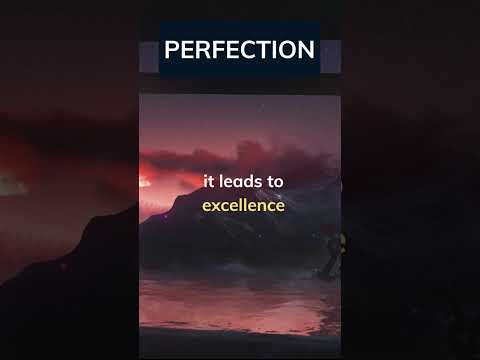 PERFECTION

it leads to excellence